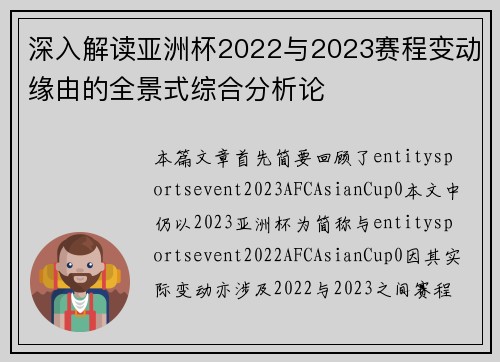 深入解读亚洲杯2022与2023赛程变动缘由的全景式综合分析论

本篇文章首先简要回顾了entitysportsevent2023AFCAsianCup0本文中仍以2023亚洲杯为简称与entitysportsevent2022AFCAsianCup0因其实际变动亦涉及2022与2023之间赛程